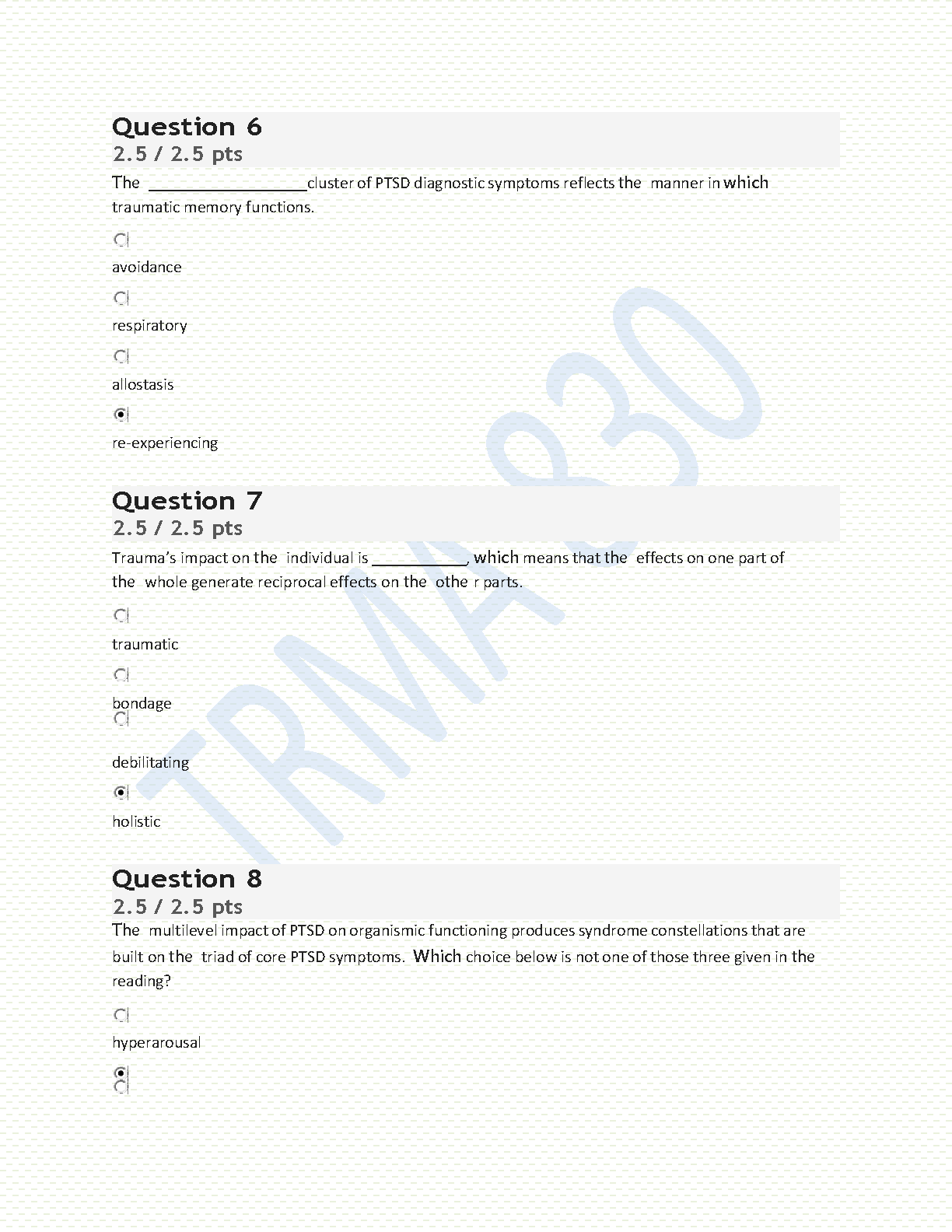 Question 6
2.5 / 2.5 pts

The __________________cluster of PTSD diagnostic symptoms reflects the manner in which traumatic memory functions.

avoidance

respiratory

allostasis

re-experiencing

Question 7
2.5 / 2.5 pts

Trauma's impact on the individual is ___________, which means that the effects on one part of the whole generate reciprocal effects on the othe r parts.

traumatic

bondage

debilitating

holistic

Question 8
2.5 / 2.5 pts

The multilevel impact of PTSD on organismic functioning produces syndrome constellations that are built on the triad of core PTSD symptoms. Which choice below is not one of those three given in the reading?

hyperarousal

TRMA 830